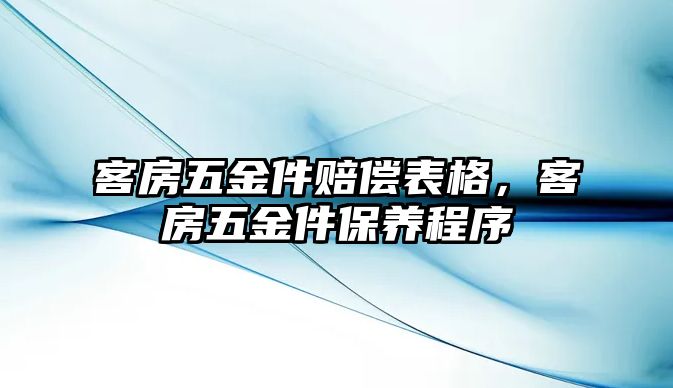 客房五金件赔偿表格，客房五金件保养程序